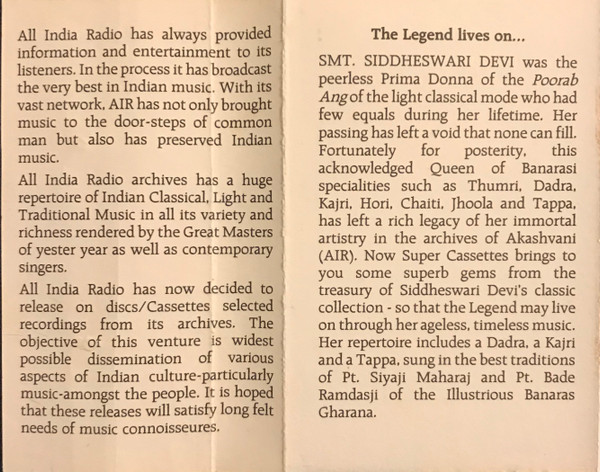 All India Radio has always provided information and entertainment to its listeners. In the process it has broadcast the very best in Indian music. With its vast network, AIR has not only brought music to the door-steps of common man but also has preserved Indian music.

All India Radio archives has a huge repertoire of Indian Classical, Light and Traditional Music in all its variety and richness rendered by the Great Masters of yester year as well as contemporary singers.

All India Radio has now decided to release on discs/Cassettes selected recordings from its archives. The objective of this venture is widest possible dissemination of various aspects of Indian culture-particularly music-amongst the people. It is hoped that these releases will satisfy long felt needs of music connoisseures.

The Legend lives on...

SMT. SIDDHESWARI DEVI was the peerless Prima Donna of the Poorab Ang of the light classical mode who had few equals during her lifetime. Her passing has left a void that none can fill. Fortunately for posterity, this acknowledged Queen of Banarasi specialities such as Thumri, Dadra, Kajri, Hori, Chaiti, Jhoola and Tappa, has left a rich legacy of her immortal artistry in the archives of Akashvani (AIR). Now Super Cassettes brings to you some superb gems from the treasury of Siddheswari Devi's classic collection - so that the Legend may live on through her ageless, timeless music. Her repertoire includes a Dadra, a Kajri and a Tappa, sung in the best traditions of Pt. Siyaji Maharaj and Pt. Bade Ramdasji of the Illustrious Banaras Gharana.